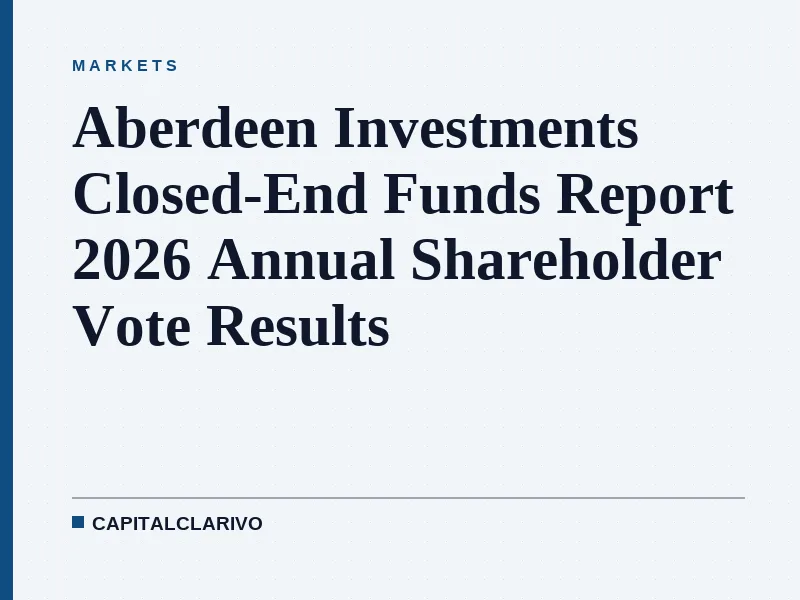 MARKETS

Aberdeen Investments Closed-End Funds Report 2026 Annual Shareholder Vote Results

CAPITALCLARIVO